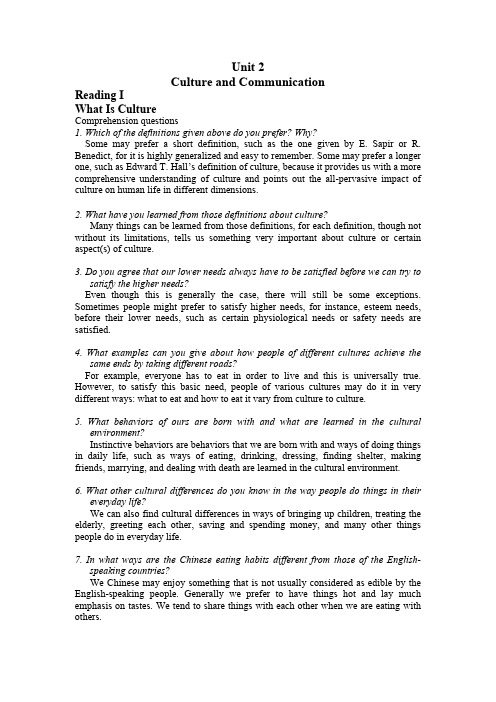 Unit 2
Culture and Communication

Reading I
What Is Culture

Comprehension questions

1. Which of the definitions given above do you prefer? Why?

Some may prefer a short definition, such as the one given by E. Sapir or R. Benedict, for it is highly generalized and easy to remember. Some may prefer a longer one, such as Edward T. Hall's definition of culture, because it provides us with a more comprehensive understanding of culture and points out the all-pervasive impact of culture on human life in different dimensions.

2. What have you learned from those definitions about culture?

Many things can be learned from those definitions, for each definition, though not without its limitations, tells us something very important about culture or certain aspect(s) of culture.

3. Do you agree that our lower needs always have to be satisfied before we can try to satisfy the higher needs?

Even though this is generally the case, there will still be some exceptions. Sometimes people might prefer to satisfy higher needs, for instance, esteem needs, before their lower needs, such as certain physiological needs or safety needs are satisfied.

4. What examples can you give about how people of different cultures achieve the same ends by taking different roads?

For example, everyone has to eat in order to live and this is universally true. However, to satisfy this basic need, people of various cultures may do it in very different ways: what to eat and how to eat it vary from culture to culture.

5. What behaviors of ours are born with and what are learned in the cultural environment?

Instinctive behaviors are behaviors that we are born with and ways of doing things in daily life, such as ways of eating, drinking, dressing, finding shelter, making friends, marrying, and dealing with death are learned in the cultural environment.

6. What other cultural differences do you know in the way people do things in their everyday life?

We can also find cultural differences in ways of bringing up children, treating the elderly, greeting each other, saving and spending money, and many other things people do in everyday life.

7. In what ways are the Chinese eating habits different from those of the English-speaking countries?

We Chinese may enjoy something that is not usually considered as edible by the English-speaking people. Generally we prefer to have things hot and lay much emphasis on tastes. We tend to share things with each other when we are eating with others.